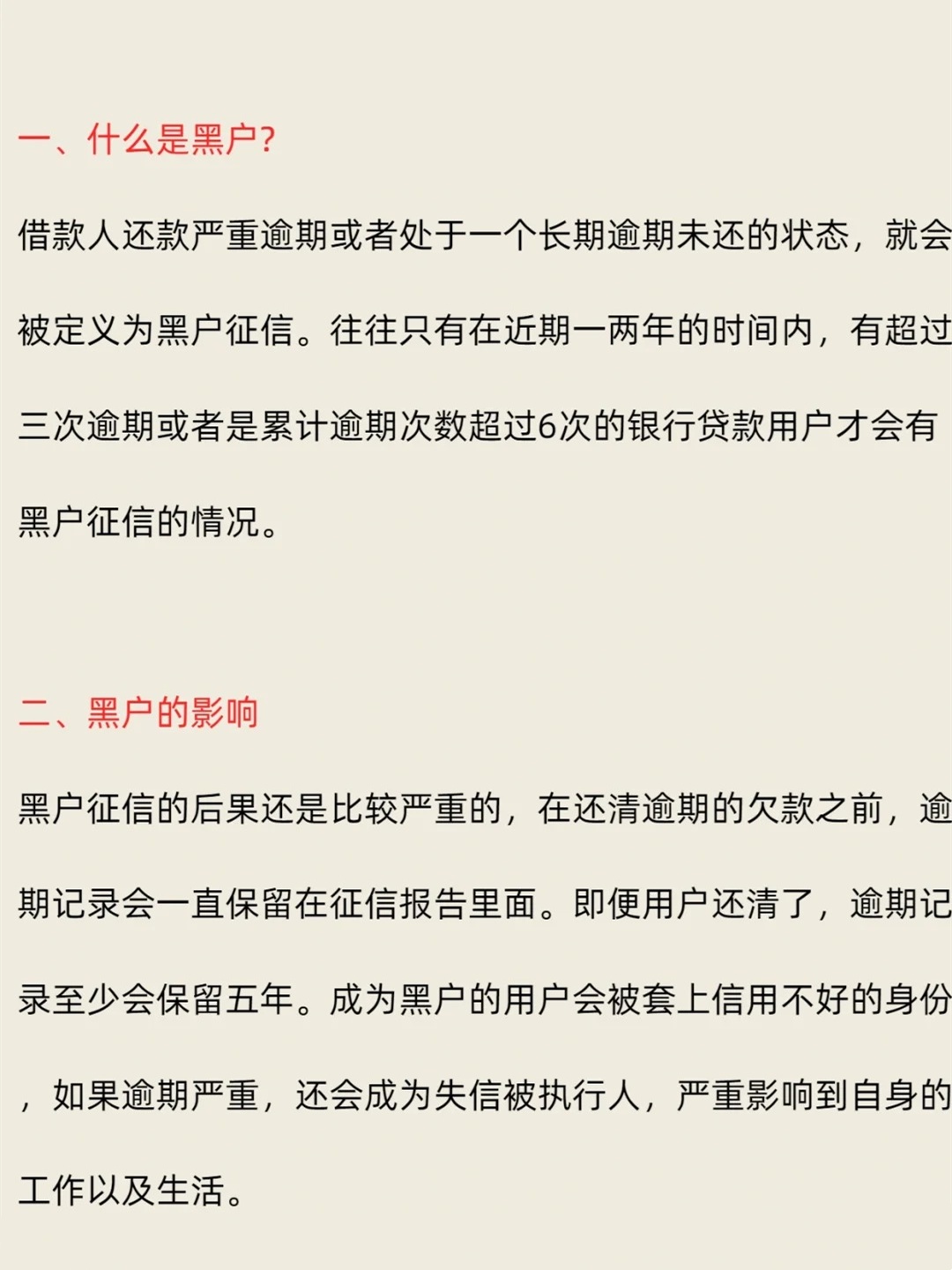 一、什么是黑户?

借款人还款严重逾期或者处于一个长期逾期未还的状态，就会被定义为黑户征信。往往只有在近期一两年的时间内，有超过三次逾期或者是累计逾期次数超过6次的银行贷款用户才会有黑户征信的情况。

二、黑户的影响

黑户征信的后果还是比较严重的，在还清逾期的欠款之前，逾期记录会一直保留在征信报告里面。即便用户还清了，逾期记录至少会保留五年。成为黑户的用户会被套上信用不好的身份，如果逾期严重，还会成为失信被执行人，严重影响到自身的工作以及生活。